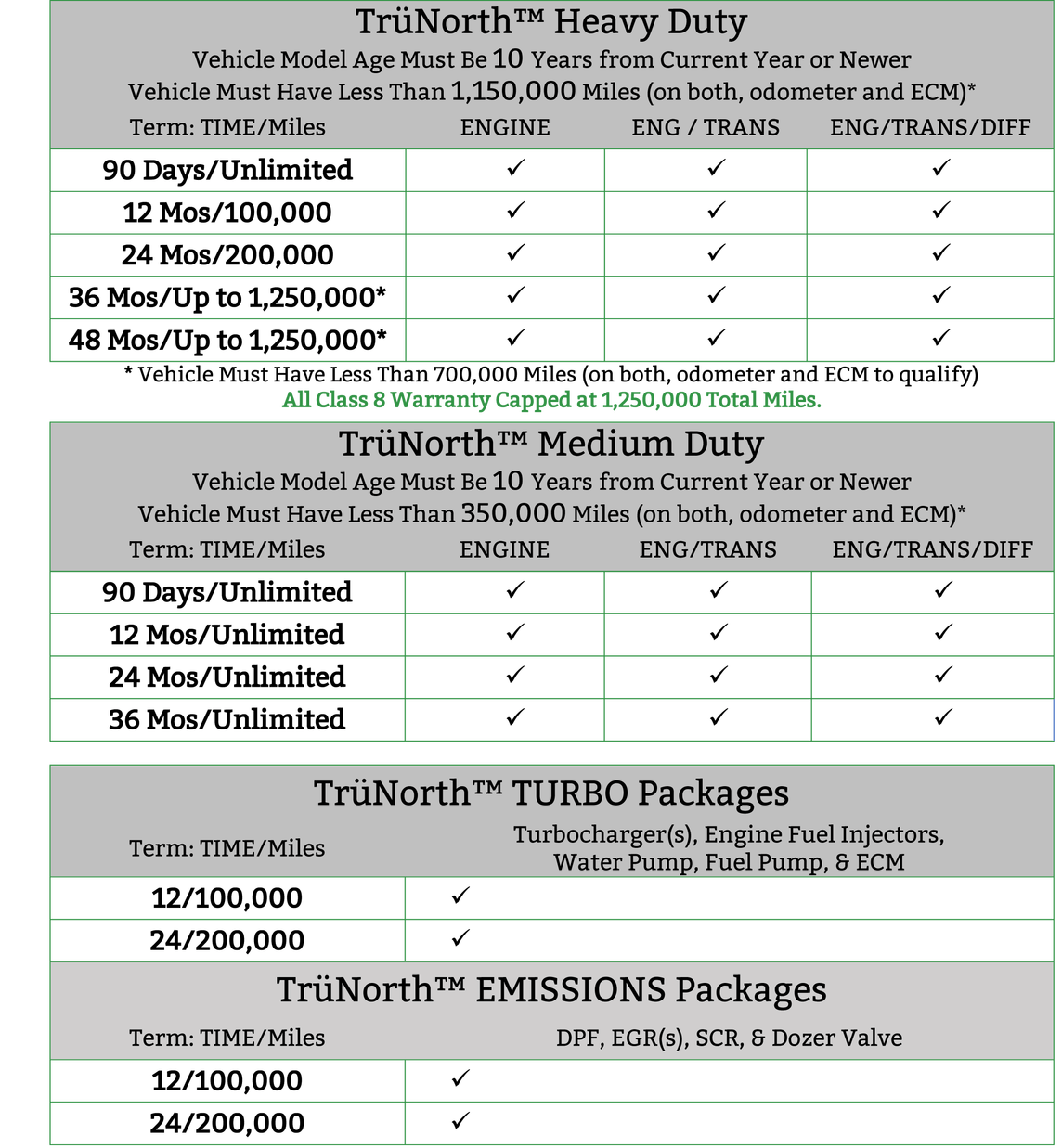 TrüNorth™ Heavy Duty

Vehicle Model Age Must Be 10 Years from Current Year or Newer

Vehicle Must Have Less Than 1,150,000 Miles (on both, odometer and ECM)*

| Term: TIME/Miles | ENGINE | ENG / TRANS | ENG/TRANS/DIFF |
|---|---|---|---|
| 90 Days/Unlimited | ✓ | ✓ | ✓ |
| 12 Mos/100,000 | ✓ | ✓ | ✓ |
| 24 Mos/200,000 | ✓ | ✓ | ✓ |
| 36 Mos/Up to 1,250,000* | ✓ | ✓ | ✓ |
| 48 Mos/Up to 1,250,000* | ✓ | ✓ | ✓ |

* Vehicle Must Have Less Than 700,000 Miles (on both, odometer and ECM to qualify)

All Class 8 Warranty Capped at 1,250,000 Total Miles.

TrüNorth™ Medium Duty

Vehicle Model Age Must Be 10 Years from Current Year or Newer

Vehicle Must Have Less Than 350,000 Miles (on both, odometer and ECM)*

| Term: TIME/Miles | ENGINE | ENG/TRANS | ENG/TRANS/DIFF |
|---|---|---|---|
| 90 Days/Unlimited | ✓ | ✓ | ✓ |
| 12 Mos/Unlimited | ✓ | ✓ | ✓ |
| 24 Mos/Unlimited | ✓ | ✓ | ✓ |
| 36 Mos/Unlimited | ✓ | ✓ | ✓ |

TrüNorth™ TURBO Packages

| Term: TIME/Miles | Turbocharger(s), Engine Fuel Injectors, Water Pump, Fuel Pump, & ECM |
|---|---|
| 12/100,000 | ✓ |
| 24/200,000 | ✓ |

TrüNorth™ EMISSIONS Packages

| Term: TIME/Miles | DPF, EGR(s), SCR, & Dozer Valve |
|---|---|
| 12/100,000 | ✓ |
| 24/200,000 | ✓ |